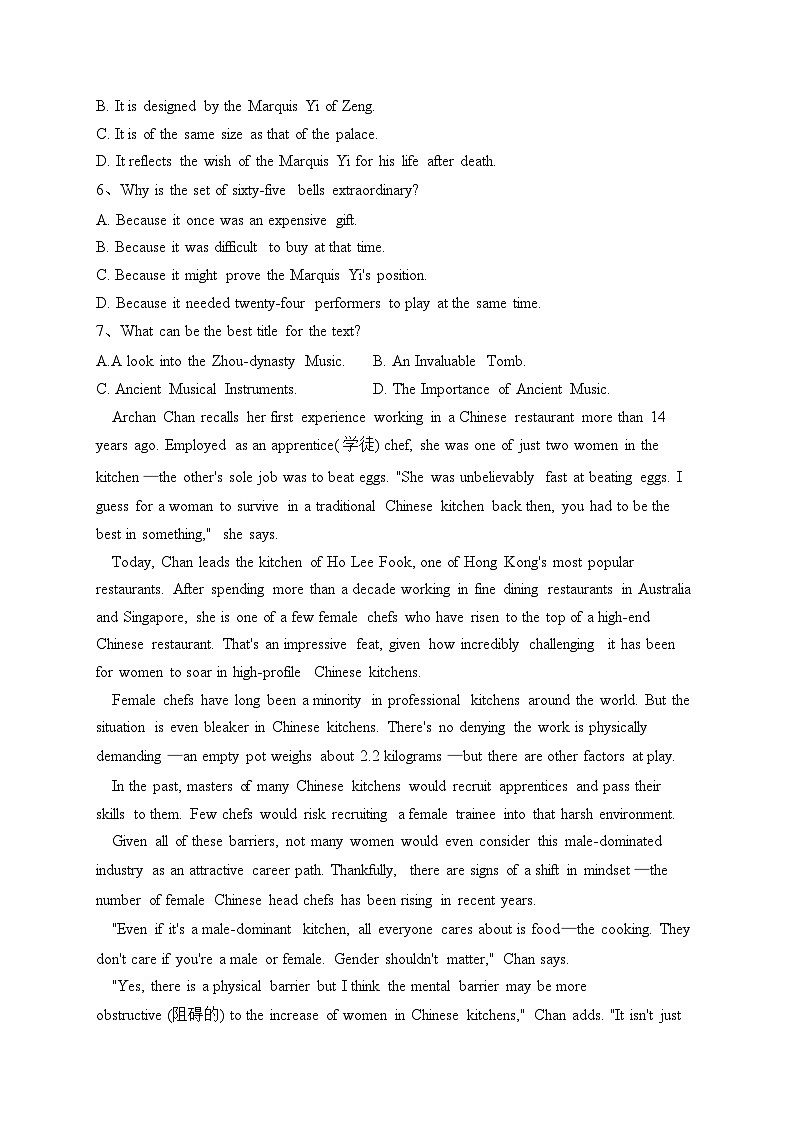 B. It is designed by the Marquis Yi of Zeng.
C. It is of the same size as that of the palace.
D. It reflects the wish of the Marquis Yi for his life after death.
6、Why is the set of sixty-five bells extraordinary?
A. Because it once was an expensive gift.
B. Because it was difficult to buy at that time.
C. Because it might prove the Marquis Yi's position.
D. Because it needed twenty-four performers to play at the same time.
7、What can be the best title for the text?
A.A look into the Zhou-dynasty Music.
B. An Invaluable Tomb.
C. Ancient Musical Instruments.
D. The Importance of Ancient Music.

Archan Chan recalls her first experience working in a Chinese restaurant more than 14 years ago. Employed as an apprentice(学徒) chef, she was one of just two women in the kitchen —the other's sole job was to beat eggs. "She was unbelievably fast at beating eggs. I guess for a woman to survive in a traditional Chinese kitchen back then, you had to be the best in something," she says.

Today, Chan leads the kitchen of Ho Lee Fook, one of Hong Kong's most popular restaurants. After spending more than a decade working in fine dining restaurants in Australia and Singapore, she is one of a few female chefs who have risen to the top of a high-end Chinese restaurant. That's an impressive feat, given how incredibly challenging it has been for women to soar in high-profile Chinese kitchens.

Female chefs have long been a minority in professional kitchens around the world. But the situation is even bleaker in Chinese kitchens. There's no denying the work is physically demanding —an empty pot weighs about 2.2 kilograms —but there are other factors at play.

In the past, masters of many Chinese kitchens would recruit apprentices and pass their skills to them. Few chefs would risk recruiting a female trainee into that harsh environment.

Given all of these barriers, not many women would even consider this male-dominated industry as an attractive career path. Thankfully, there are signs of a shift in mindset —the number of female Chinese head chefs has been rising in recent years.

"Even if it's a male-dominant kitchen, all everyone cares about is food—the cooking. They don't care if you're a male or female. Gender shouldn't matter," Chan says.

"Yes, there is a physical barrier but I think the mental barrier may be more obstructive (阻碍的) to the increase of women in Chinese kitchens," Chan adds. "It isn't just